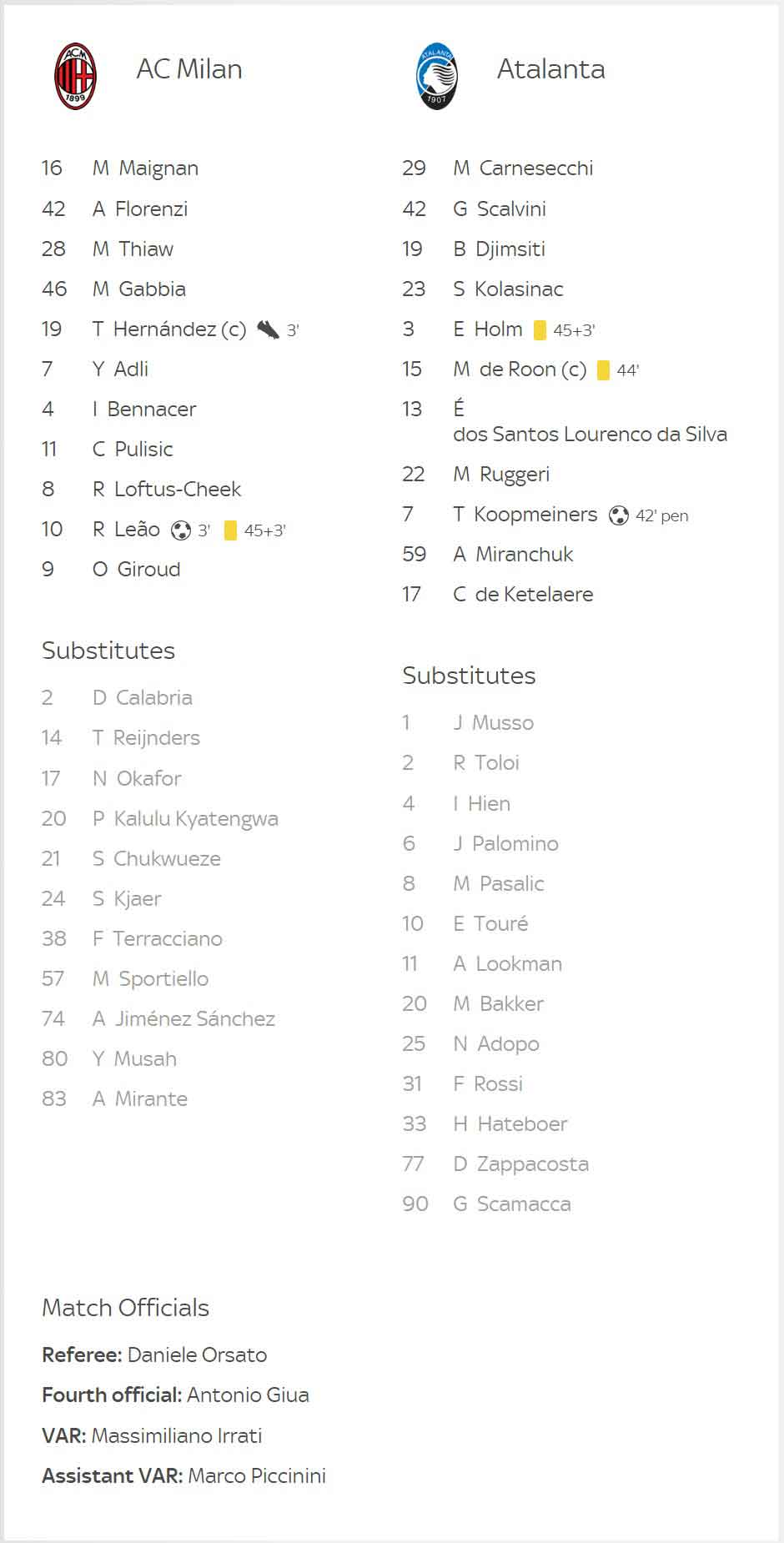 ACM 1899

AC Milan

16 M Maignan
42 A Florenzi
28 M Thiaw
46 M Gabbia
19 T Hernández (c) 3'
7 Y Adli
4 I Bennacer
11 C Pulisic
8 R Loftus-Cheek
10 R Leão 3' 45+3'
9 O Giroud

Substitutes

2 D Calabria
14 T Reijnders
17 N Okafor
20 P Kalulu Kyatengwa
21 S Chukwueze
24 S Kjaer
38 F Terracciano
57 M Sportiello
74 A Jiménez Sánchez
80 Y Musah
83 A Mirante

ATALANTA 1907

Atalanta

29 M Carnesecchi
42 G Scalvini
19 B Djimsiti
23 S Kolasinac
3 E Holm 45+3'
15 M de Roon (c) 44'
13 É dos Santos Lourenco da Silva
22 M Ruggeri
7 T Koopmeiners 42' pen
59 A Miranchuk
17 C de Ketelaere

Substitutes

1 J Musso
2 R Toloi
4 I Hien
6 J Palomino
8 M Pasalic
10 E Touré
11 A Lookman
20 M Bakker
25 N Adopo
31 F Rossi
33 H Hateboer
77 D Zappacosta
90 G Scamacca

Match Officials

Referee: Daniele Orsato

Fourth official: Antonio Giua

VAR: Massimiliano Irrati

Assistant VAR: Marco Piccinini